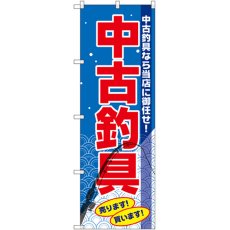 中古釣具なら当店に御任せ!

中古釣具

売ります!
買います!